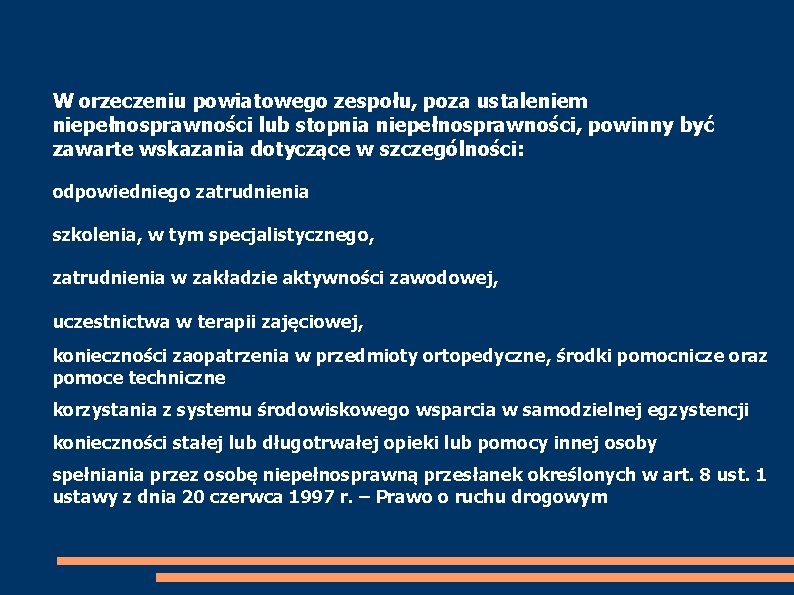 W orzeczeniu powiatowego zespołu, poza ustaleniem niepełnosprawności lub stopnia niepełnosprawności, powinny być zawarte wskazania dotyczące w szczególności:

odpowiedniego zatrudnienia

szkolenia, w tym specjalistycznego,

zatrudnienia w zakładzie aktywności zawodowej,

uczestnictwa w terapii zajęciowej,

konieczności zaopatrzenia w przedmioty ortopedyczne, środki pomocnicze oraz pomoce techniczne

korzystania z systemu środowiskowego wsparcia w samodzielnej egzystencji

konieczności stałej lub długotrwałej opieki lub pomocy innej osoby

spełniania przez osobę niepełnosprawną przesłanek określonych w art. 8 ust. 1 ustawy z dnia 20 czerwca 1997 r. – Prawo o ruchu drogowym